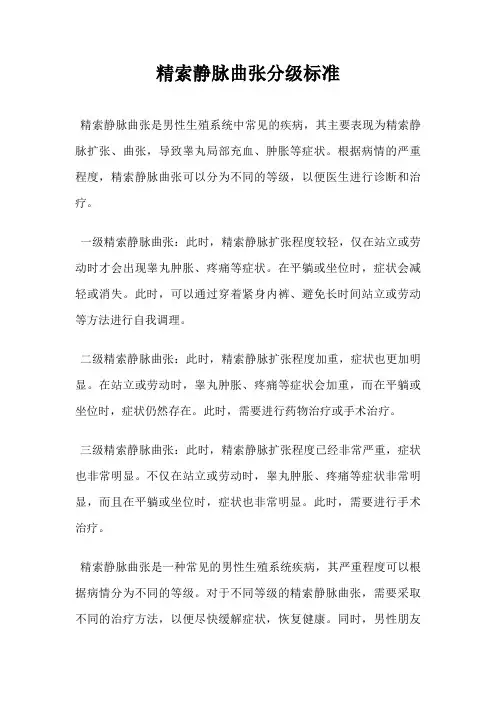 精索静脉曲张分级标准

精索静脉曲张是男性生殖系统中常见的疾病，其主要表现为精索静脉扩张、曲张，导致睾丸局部充血、肿胀等症状。根据病情的严重程度，精索静脉曲张可以分为不同的等级，以便医生进行诊断和治疗。

一级精索静脉曲张：此时，精索静脉扩张程度较轻，仅在站立或劳动时才会出现睾丸肿胀、疼痛等症状。在平躺或坐位时，症状会减轻或消失。此时，可以通过穿着紧身内裤、避免长时间站立或劳动等方法进行自我调理。

二级精索静脉曲张：此时，精索静脉扩张程度加重，症状也更加明显。在站立或劳动时，睾丸肿胀、疼痛等症状会加重，而在平躺或坐位时，症状仍然存在。此时，需要进行药物治疗或手术治疗。

三级精索静脉曲张：此时，精索静脉扩张程度已经非常严重，症状也非常明显。不仅在站立或劳动时，睾丸肿胀、疼痛等症状非常明显，而且在平躺或坐位时，症状也非常明显。此时，需要进行手术治疗。

精索静脉曲张是一种常见的男性生殖系统疾病，其严重程度可以根据病情分为不同的等级。对于不同等级的精索静脉曲张，需要采取不同的治疗方法，以便尽快缓解症状，恢复健康。同时，男性朋友